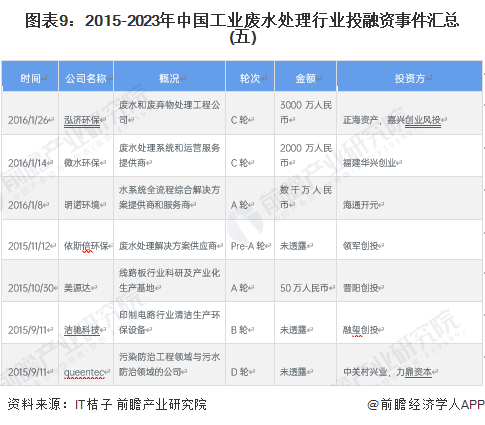 图表9：2015-2023年中国工业废水处理行业投融资事件汇总(五)

| 时间 | 公司名称 | 概况 | 轮次 | 金额 | 投资方 |
|---|---|---|---|---|---|
| 2016/1/26 | 泓济环保 | 废水和废弃物处理工程公司 | C轮 | 3000万人民币 | 正海资产，嘉兴创业风投 |
| 2016/1/14 | 微水环保 | 废水处理系统和运营服务提供商 | C轮 | 2000万人民币 | 福建华兴创业 |
| 2016/1/8 | 明诺环境 | 水系统全流程综合解决方案提供商和服务商 | A轮 | 数千万人民币 | 海通开元 |
| 2015/11/12 | 依斯倍环保 | 废水处理解决方案供应商 | Pre-A轮 | 未透露 | 领军创投 |
| 2015/10/30 | 美源达 | 线路板行业科研及产业化生产基地 | A轮 | 50万人民币 | 晋阳创投 |
| 2015/9/11 | 洁驰科技 | 印制电路行业清洁生产环保设备 | B轮 | 未透露 | 融玺创投 |
| 2015/9/11 | queentec | 污染防治工程领域与污水防治领域的公司 | D轮 | 未透露 | 中关村兴业，力鼎资本 |

资料来源：IT桔子 前瞻产业研究院

@前瞻经济学人APP

前瞻产业研究院